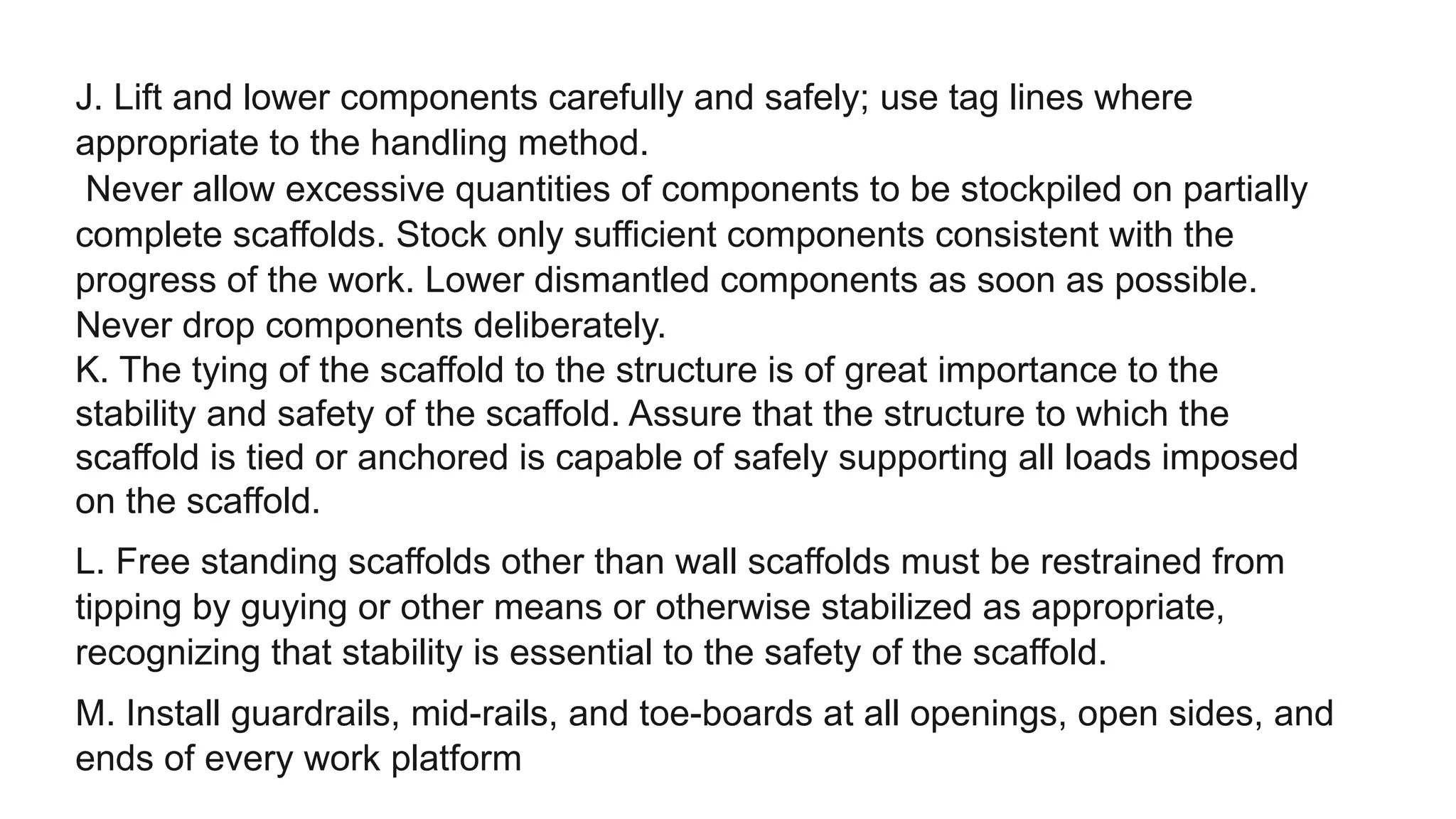 J. Lift and lower components carefully and safely; use tag lines where appropriate to the handling method.

Never allow excessive quantities of components to be stockpiled on partially complete scaffolds. Stock only sufficient components consistent with the progress of the work. Lower dismantled components as soon as possible. Never drop components deliberately.

K. The tying of the scaffold to the structure is of great importance to the stability and safety of the scaffold. Assure that the structure to which the scaffold is tied or anchored is capable of safely supporting all loads imposed on the scaffold.

L. Free standing scaffolds other than wall scaffolds must be restrained from tipping by guying or other means or otherwise stabilized as appropriate, recognizing that stability is essential to the safety of the scaffold.

M. Install guardrails, mid-rails, and toe-boards at all openings, open sides, and ends of every work platform